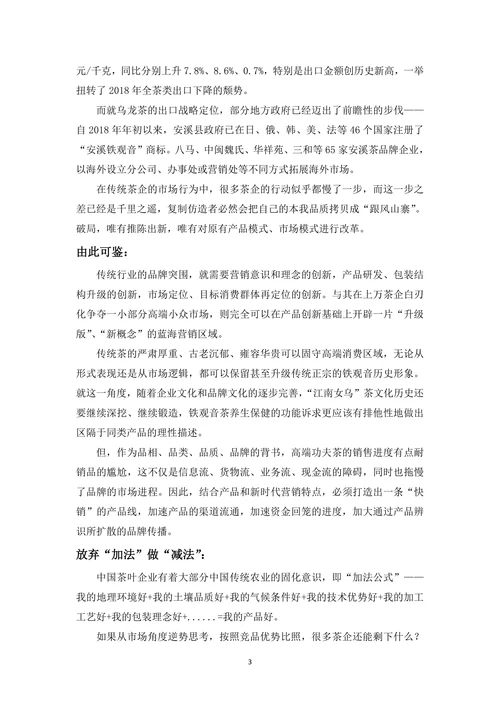 元/千克，同比分别上升 7.8%、8.6%、0.7%，特别是出口金额创历史新高，一举扭转了 2018 年全茶类出口下降的颓势。

而就乌龙茶的出口战略定位，部分地方政府已经迈出了前瞻性的步伐——自 2018 年年初以来，安溪县政府已在日、俄、韩、美、法等 46 个国家注册了“安溪铁观音”商标。八马、中闽魏氏、华祥苑、三和等 65 家安溪茶品牌企业，以海外设立分公司、办事处或营销处等不同方式拓展海外市场。

在传统茶企的市场行为中，很多茶企的行动似乎都慢了一步，而这一步之差已经是千里之遥，复制仿造者必然会把自己的本我品质拷贝成“跟风山寨”。破局，唯有推陈出新，唯有对原有产品模式、市场模式进行改革。

由此可鉴：

传统行业的品牌突围，就需要营销意识和理念的创新，产品研发、包装结构升级的创新，市场定位、目标消费群体再定位的创新。与其在上万茶企白刃化争夺一小部分高端小众市场，则完全可以在产品创新基础上开辟一片“升级版”、“新概念”的蓝海营销区域。

传统茶的严肃厚重、古老沉郁、雍容华贵可以固守高端消费区域，无论从形式表现还是从市场逻辑，都可以保留甚至升级传统正宗的铁观音历史形象。就这一角度，随着企业文化和品牌文化的逐步完善，“江南女乌”茶文化历史还要继续深挖、继续锻造，铁观音茶养生保健的功能诉求更应该有排他性地做出区隔于同类产品的理性描述。

但，作为品相、品类、品质、品牌的背书，高端功夫茶的销售进度有点耐销品的尴尬，这不仅是信息流、货物流、业务流、现金流的障碍，同时也拖慢了品牌的市场进程。因此，结合产品和新时代营销特点，必须打造出一条“快销”的产品线，加速产品的渠道流通，加速资金回笼的进度，加大通过产品辨识所扩散的品牌传播。

放弃“加法”做“减法”：

中国茶叶企业有着大部分中国传统农业的固化意识，即“加法公式”——我的地理环境好+我的土壤品质好+我的气候条件好+我的技术优势好+我的加工工艺好+我的包装理念好+......=我的产品好。

如果从市场角度逆势思考，按照竞品优势比照，很多茶企还能剩下什么？

3